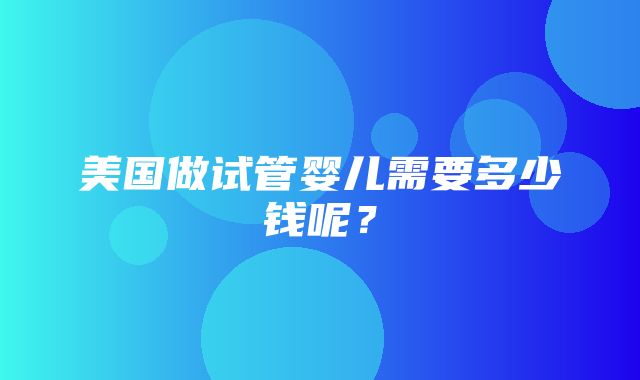 美国做试管婴儿需要多少钱呢？